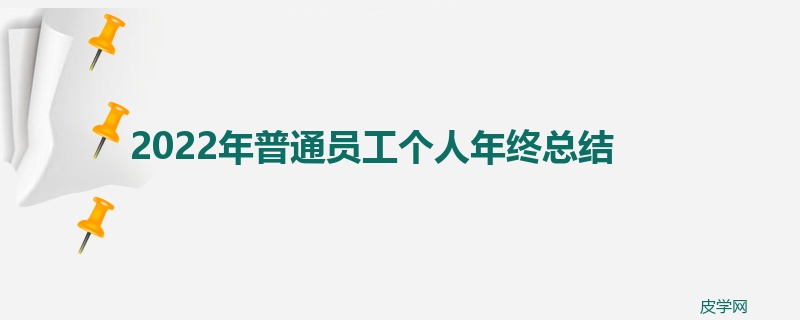 2022年普通员工个人年终总结

皮学网